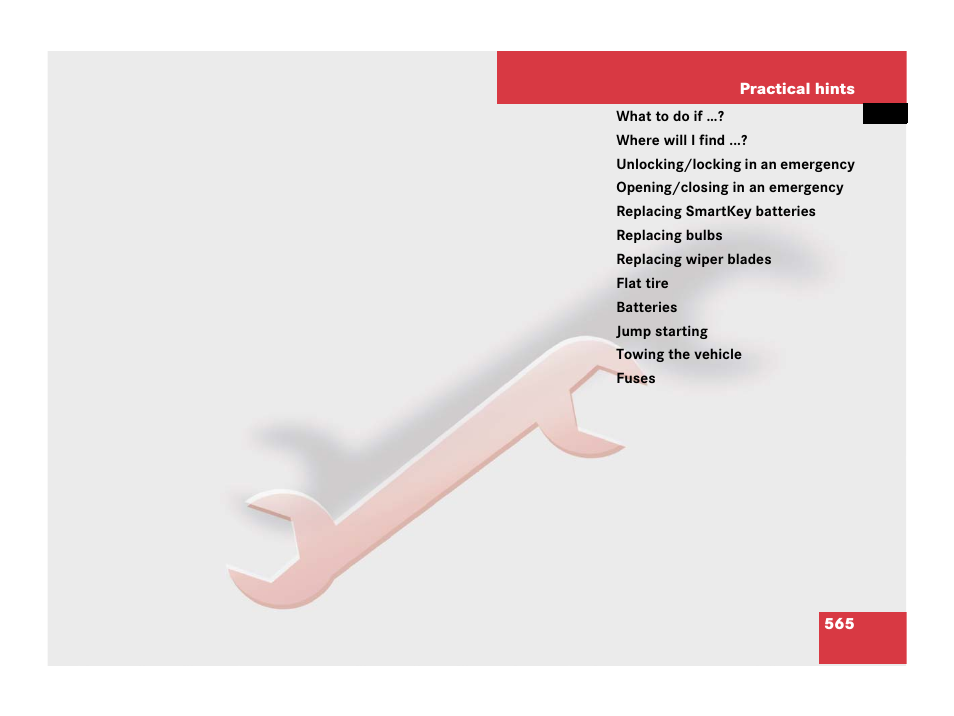 Practical hints

What to do if ...?
Where will I find ...?
Unlocking/locking in an emergency
Opening/closing in an emergency
Replacing SmartKey batteries
Replacing bulbs
Replacing wiper blades
Flat tire
Batteries
Jump starting
Towing the vehicle
Fuses

565